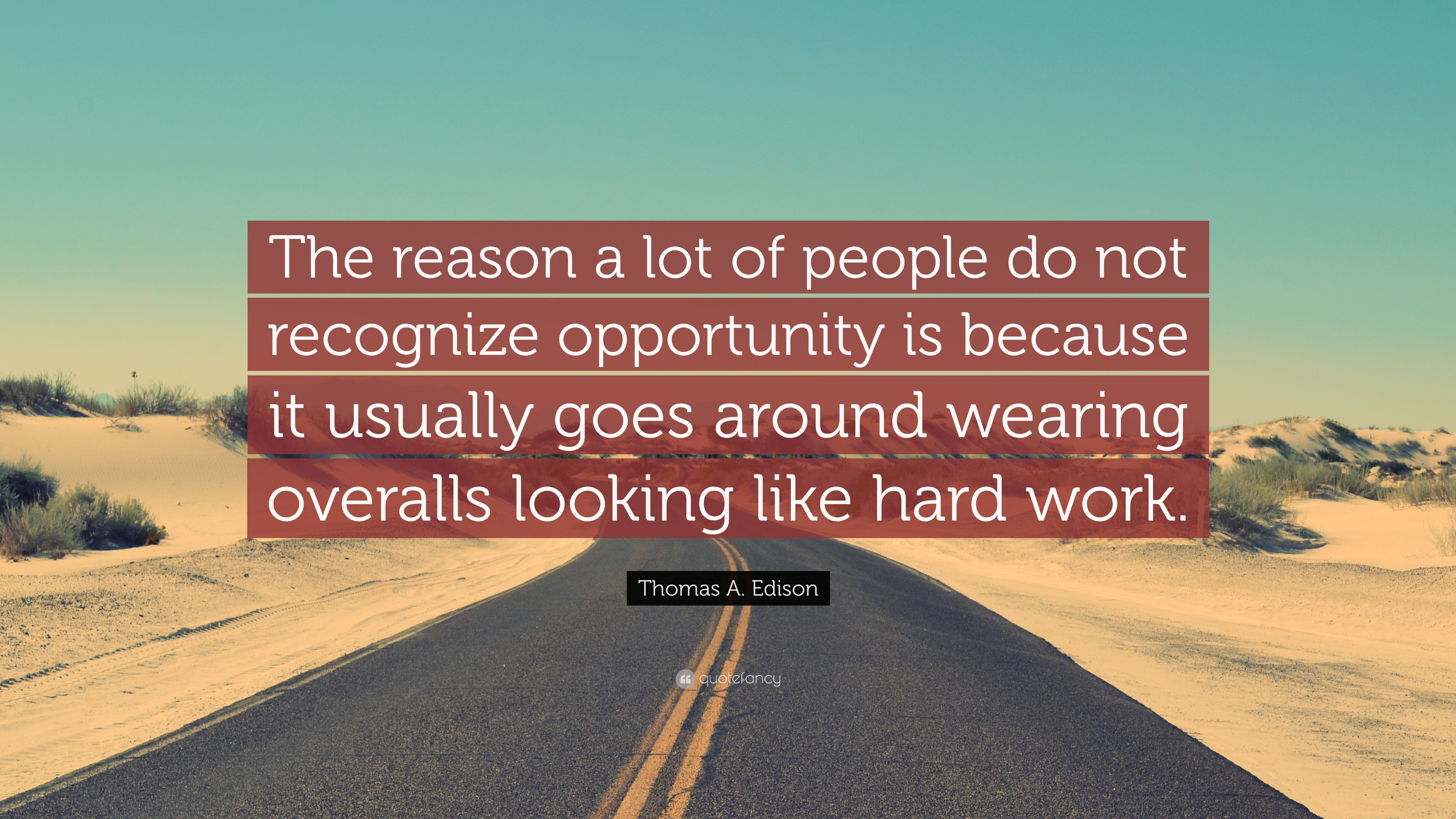 The reason a lot of people do not recognize opportunity is because it usually goes around wearing overalls looking like hard work.

Thomas A. Edison

quotefancy